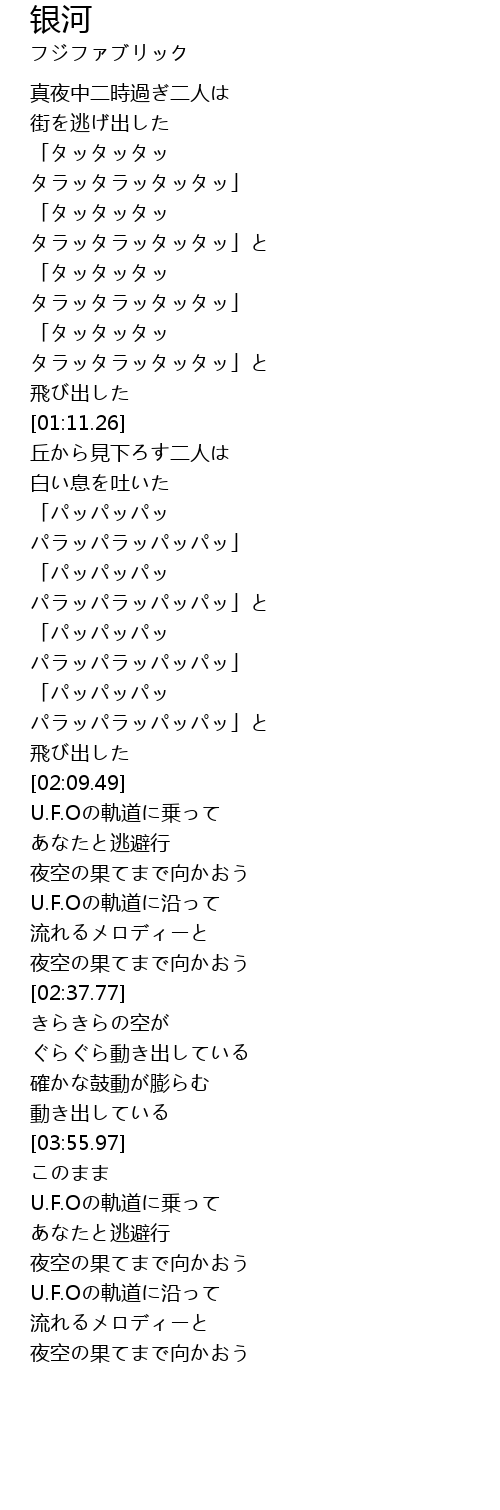 银河
フジファブリック

真夜中二時過ぎ二人は
街を逃げ出した
「タッタッタッ
タラッタラッタッタッ」
「タッタッタッ
タラッタラッタッタッ」と
「タッタッタッ
タラッタラッタッタッ」
「タッタッタッ
タラッタラッタッタッ」と
飛び出した
[01:11.26]
丘から見下ろす二人は
白い息を吐いた
「パッパッパッ
パラッパラッパッパッ」
「パッパッパッ
パラッパラッパッパッ」と
「パッパッパッ
パラッパラッパッパッ」
「パッパッパッ
パラッパラッパッパッ」と
飛び出した
[02:09.49]
U.F.Oの軌道に乗って
あなたと逃避行
夜空の果てまで向かおう
U.F.Oの軌道に沿って
流れるメロディーと
夜空の果てまで向かおう
[02:37.77]
きらきらの空が
ぐらぐら動き出している
確かな鼓動が膨らむ
動き出している
[03:55.97]
このまま
U.F.Oの軌道に乗って
あなたと逃避行
夜空の果てまで向かおう
U.F.Oの軌道に沿って
流れるメロディーと
夜空の果てまで向かおう